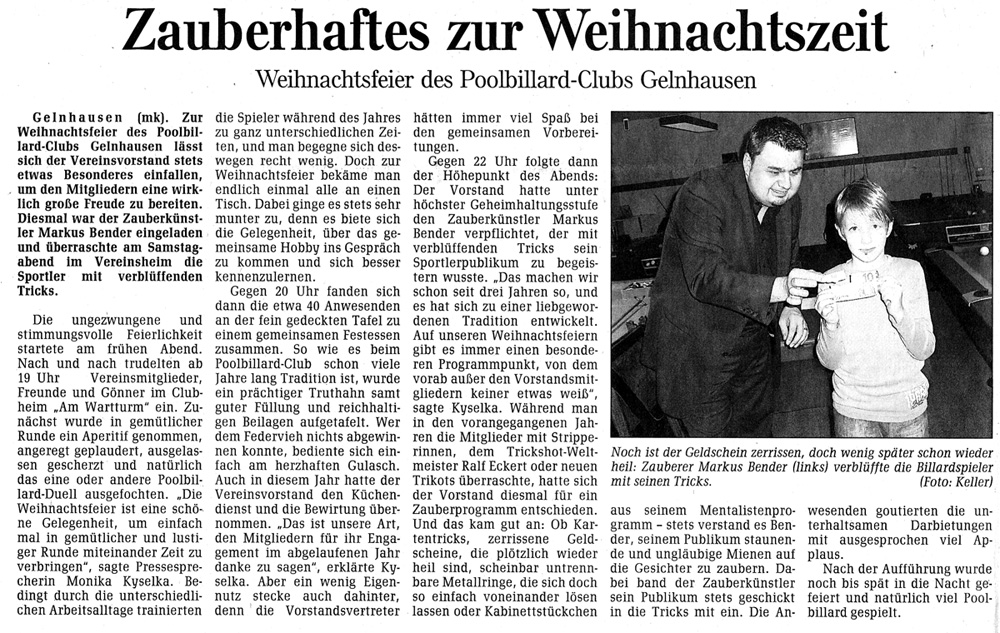 Zauberhaftes zur Weihnachtszeit

Weihnachtsfeier des Poolbillard-Clubs Gelnhausen

Gelnhausen (mk). Zur Weihnachtsfeier des Poolbillard-Clubs Gelnhausen lässt sich der Vereinsvorstand stets etwas Besonderes einfallen, um den Mitgliedern eine wirklich große Freude zu bereiten. Diesmal war der Zauberkünstler Markus Bender eingeladen und überraschte am Samstagabend im Vereinsheim die Sportler mit verblüffenden Tricks.

Die ungezwungene und stimmungsvolle Feierlichkeit startete am frühen Abend. Nach und nach trudelten ab 19 Uhr Vereinsmitglieder, Freunde und Gönner im Clubheim „Am Wartturm" ein. Zunächst wurde in gemütlicher Runde ein Aperitif genommen, angeregt geplaudert, ausgelassen gescherzt und natürlich das eine oder andere Poolbillard-Duell ausgefochten. „Die Weihnachtsfeier ist eine schöne Gelegenheit, um einfach mal in gemütlicher und lustiger Runde miteinander Zeit zu verbringen", sagte Pressesprecherin Monika Kyselka. Bedingt durch die unterschiedlichen Arbeitsalltage trainierten die Spieler während des Jahres zu ganz unterschiedlichen Zeiten, und man begegne sich deswegen recht wenig. Doch zur Weihnachtsfeier bekäme man endlich einmal alle an einen Tisch. Dabei ginge es stets sehr munter zu, denn es biete sich die Gelegenheit, über das gemeinsame Hobby ins Gespräch zu kommen und sich besser kennenzulernen.

Gegen 20 Uhr fanden sich dann die etwa 40 Anwesenden an der fein gedeckten Tafel zu einem gemeinsamen Festessen zusammen. So wie es beim Poolbillard-Club schon viele Jahre lang Tradition ist, wurde ein prächtiger Truthahn samt guter Füllung und reichhaltigen Beilagen aufgetafelt. Wer dem Federvieh nichts abgewinnen konnte, bediente sich einfach am herzhaften Gulasch. Auch in diesem Jahr hatte der Vereinsvorstand den Küchendienst und die Bewirtung übernommen. „Das ist unsere Art, den Mitgliedern für ihr Engagement im abgelaufenen Jahr danke zu sagen", erklärte Kyselka. Aber ein wenig Eigennutz stecke auch dahinter, denn die Vorstandsvertreter hätten immer viel Spaß bei den gemeinsamen Vorbereitungen.

Gegen 22 Uhr folgte dann der Höhepunkt des Abends: Der Vorstand hatte unter höchster Geheimhaltungsstufe den Zauberkünstler Markus Bender verpflichtet, der mit verblüffenden Tricks sein Sportlerpublikum zu begeistern wusste. „Das machen wir schon seit drei Jahren so, und es hat sich zu einer liebgewordenen Tradition entwickelt. Auf unseren Weihnachtsfeiern gibt es immer einen besonderen Programmpunkt, von dem vorab außer den Vorstandsmitgliedern keiner etwas weiß", sagte Kyselka. Während man in den vorangegangenen Jahren die Mitglieder mit Stripperinnen, dem Trickshot-Weltmeister Ralf Eckert oder neuen Trikots überraschte, hatte sich der Vorstand diesmal für ein Zauberprogramm entschieden.

Und das kam gut an: Ob Kartentricks, zerrissene Geldscheine, die plötzlich wieder heil sind, scheinbar untrennbare Metallringe, die sich doch so einfach voneinander lösen lassen oder Kabinettstückchen aus seinem Mentalistenprogramm – stets verstand es Bender, seinem Publikum staunende und ungläubige Mienen auf die Gesichter zu zaubern. Dabei band der Zauberkünstler sein Publikum stets geschickt in die Tricks mit ein. Die Anwesenden goutierten die unterhaltsamen Darbietungen mit ausgesprochen viel Applaus.

Nach der Aufführung wurde noch bis spät in die Nacht gefeiert und natürlich viel Poolbillard gespielt.

Noch ist der Geldschein zerrissen, doch wenig später schon wieder heil: Zauberer Markus Bender (links) verblüffte die Billardspieler mit seinen Tricks. (Foto: Keller)